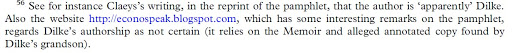 $^{56}$ See for instance Claeys's writing, in the reprint of the pamphlet, that the author is 'apparently' Dilke. Also the website http://econospeak.blogspot.com, which has some interesting remarks on the pamphlet, regards Dilke's authorship as not certain (it relies on the Memoir and alleged annotated copy found by Dilke's grandson).